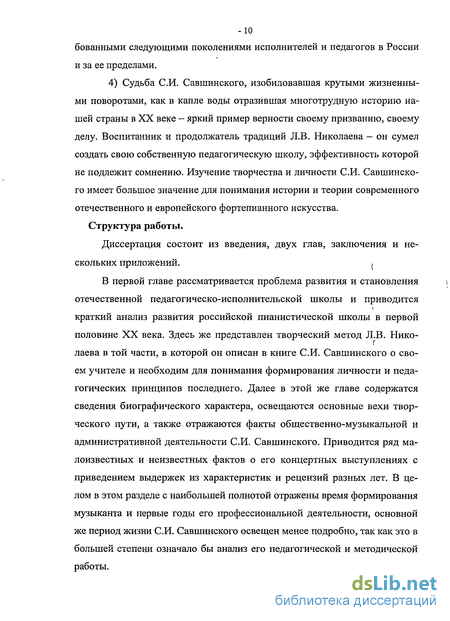 - 10

бованными следующими поколениями исполнителей и педагогов в России и за ее пределами.

4) Судьба С.И. Савшинского, изобиловавшая крутыми жизненными поворотами, как в капле воды отразившая многотрудную историю нашей страны в XX веке – яркий пример верности своему призванию, своему делу. Воспитанник и продолжатель традиций Л.В. Николаева – он сумел создать свою собственную педагогическую школу, эффективность которой не подлежит сомнению. Изучение творчества и личности С.И. Савшинского имеет большое значение для понимания истории и теории современного отечественного и европейского фортепианного искусства.

Структура работы.

Диссертация состоит из введения, двух глав, заключения и нескольких приложений.

В первой главе рассматривается проблема развития и становления отечественной педагогическо-исполнительской школы и приводится краткий анализ развития российской пианистической школы в первой половине XX века. Здесь же представлен творческий метод Л.В. Николаева в той части, в которой он описан в книге С.И. Савшинского о своем учителе и необходим для понимания формирования личности и педагогических принципов последнего. Далее в этой же главе содержатся сведения биографического характера, освещаются основные вехи творческого пути, а также отражаются факты общественно-музыкальной и административной деятельности С.И. Савшинского. Приводится ряд малоизвестных и неизвестных фактов о его концертных выступлениях с приведением выдержек из характеристик и рецензий разных лет. В целом в этом разделе с наибольшей полнотой отражены время формирования музыканта и первые годы его профессиональной деятельности, основной же период жизни С.И. Савшинского освещен менее подробно, так как это в большей степени означало бы анализ его педагогической и методической работы.

dsLib.net
библиотека диссертаций